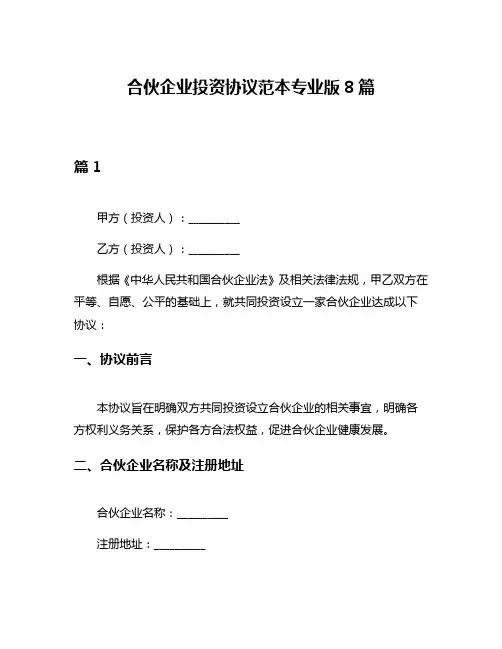 合伙企业投资协议范本专业版 8 篇

篇 1

甲方（投资人）：__________

乙方（投资人）：__________

根据《中华人民共和国合伙企业法》及相关法律法规，甲乙双方在平等、自愿、公平的基础上，就共同投资设立一家合伙企业达成以下协议：

一、协议前言

本协议旨在明确双方共同投资设立合伙企业的相关事宜，明确各方权利义务关系，保护各方合法权益，促进合伙企业健康发展。

二、合伙企业名称及注册地址

合伙企业名称：__________

注册地址：__________